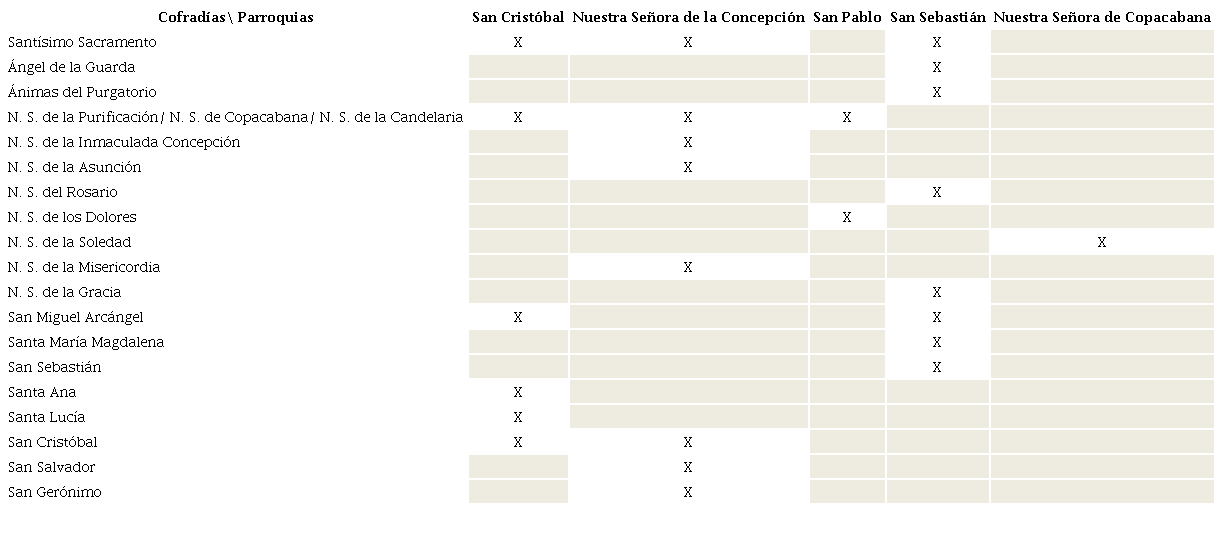 | Cofradías \ Parroquias | San Cristóbal | Nuestra Señora de la Concepción | San Pablo | San Sebastián | Nuestra Señora de Copacabana |
|---|---|---|---|---|---|
| Santísimo Sacramento | X | X |  | X |  |
| Ángel de la Guarda |  |  |  | X |  |
| Ánimas del Purgatorio |  |  |  | X |  |
| N. S. de la Purificación / N. S. de Copacabana / N. S. de la Candelaria | X | X | X |  |  |
| N. S. de la Inmaculada Concepción |  | X |  |  |  |
| N. S. de la Asunción |  | X |  |  |  |
| N. S. del Rosario |  |  |  | X |  |
| N. S. de los Dolores |  |  | X |  |  |
| N. S. de la Soledad |  |  |  |  | X |
| N. S. de la Misericordia |  | X |  |  |  |
| N. S. de la Gracia |  |  |  | X |  |
| San Miguel Arcángel | X |  |  | X |  |
| Santa María Magdalena |  |  |  | X |  |
| San Sebastián |  |  |  | X |  |
| Santa Ana | X |  |  |  |  |
| Santa Lucía | X |  |  |  |  |
| San Cristóbal | X | X |  |  |  |
| San Salvador |  | X |  |  |  |
| San Gerónimo |  | X |  |  |  |